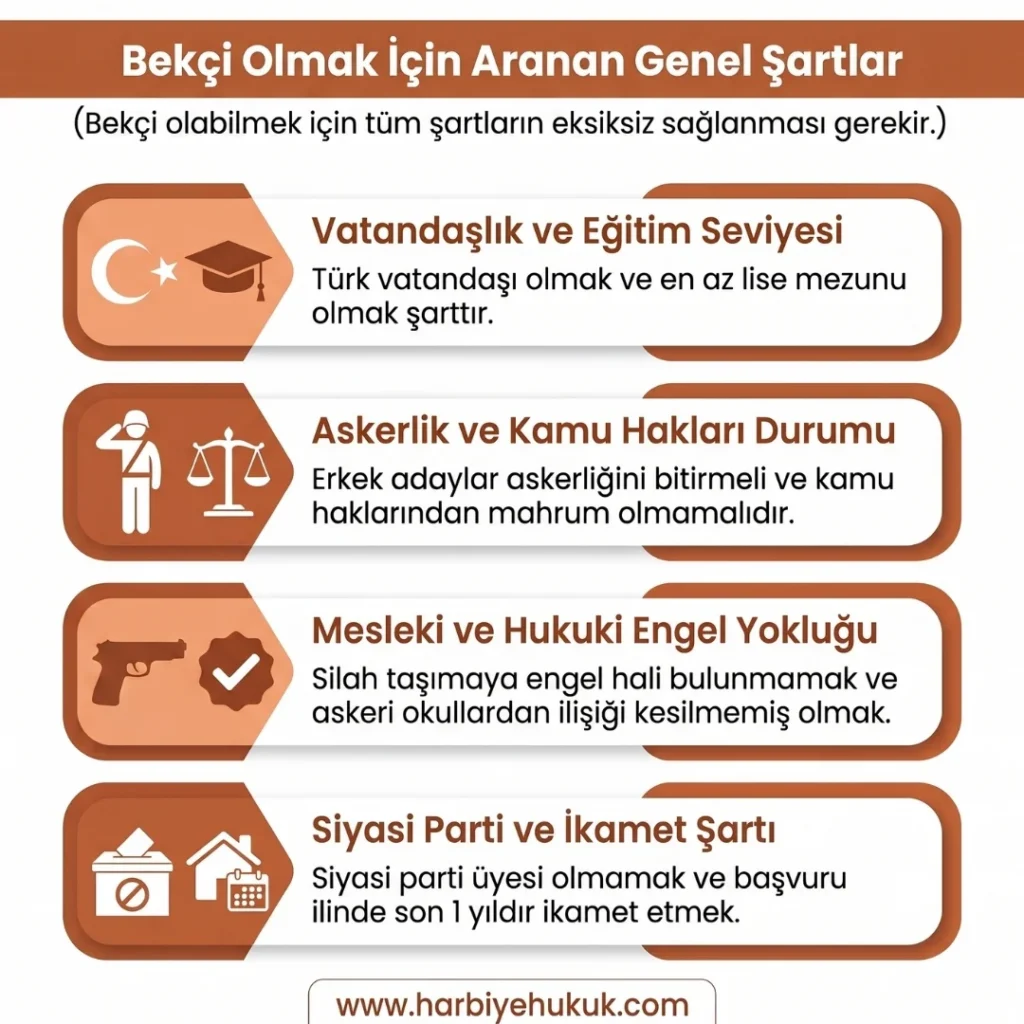 Bekçi Olmak İçin Aranan Genel Şartlar

(Bekçi olabilmek için tüm şartların eksiksiz sağlanması gerekir.)

Vatandaşlık ve Eğitim Seviyesi

Türk vatandaşı olmak ve en az lise mezunu olmak şarttır.

Askerlik ve Kamu Hakları Durumu

Erkek adaylar askerliğini bitirmeli ve kamu haklarından mahrum olmamalıdır.

Mesleki ve Hukuki Engel Yokluğu

Silah taşımaya engel hali bulunmamak ve askeri okullardan ilişiği kesilmemiş olmak.

Siyasi Parti ve İkamet Şartı

Siyasi parti üyesi olmamak ve başvuru ilinde son 1 yıldır ikamet etmek.

www.harbiyehukuk.com